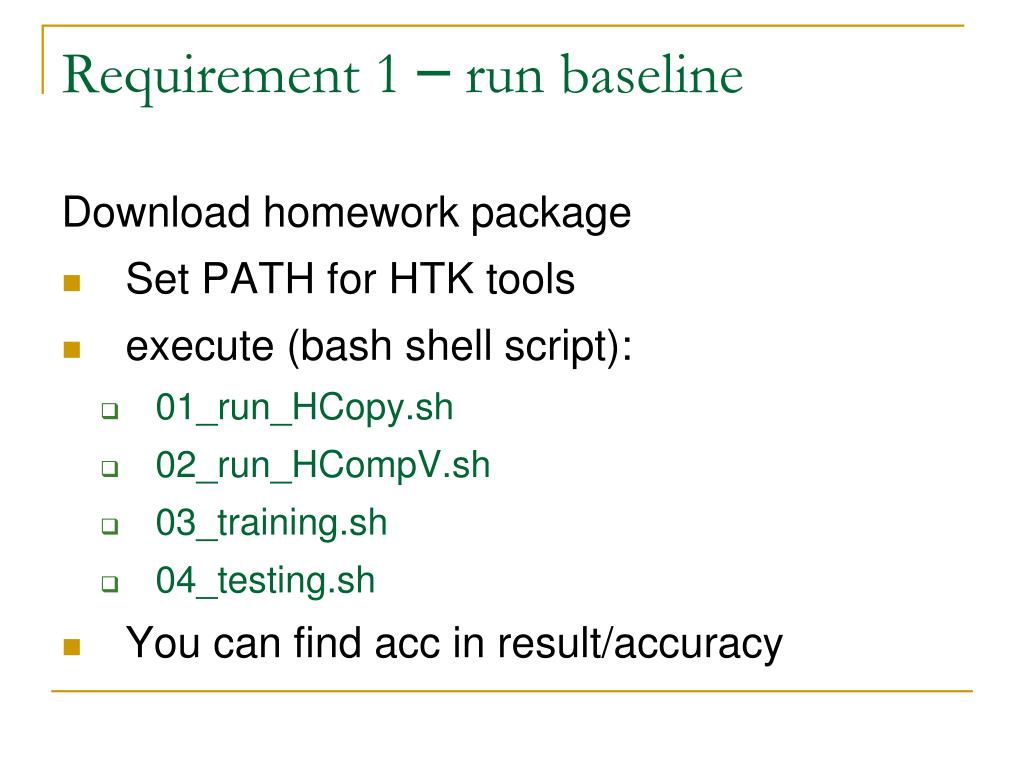 Requirement 1 – run baseline

Download homework package

Set PATH for HTK tools

execute (bash shell script):

01_run_HCopy.sh

02_run_HCompV.sh

03_training.sh

04_testing.sh

You can find acc in result/accuracy